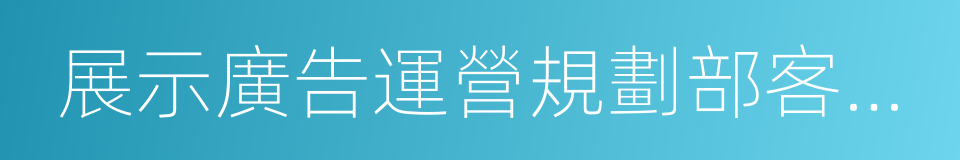 展示廣告運營規劃部客...